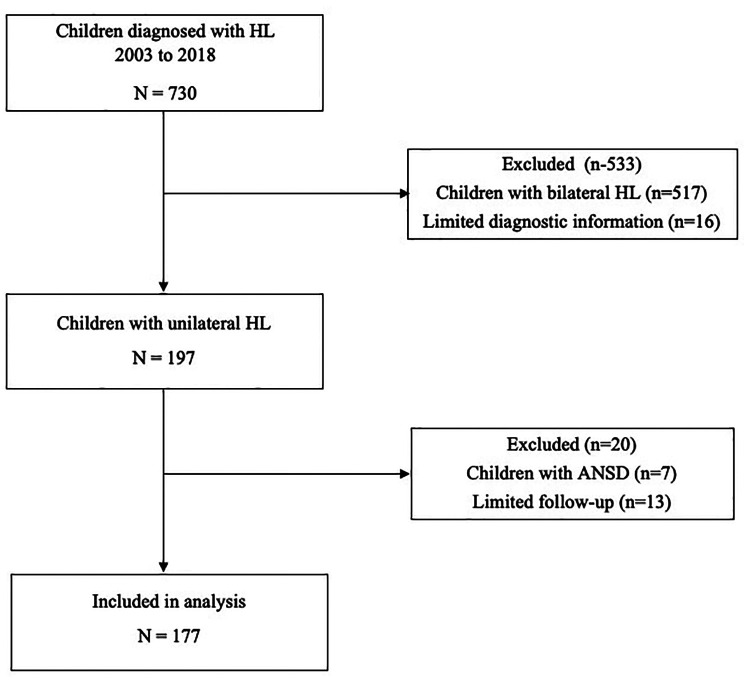 Children diagnosed with HL
2003 to 2018

N = 730

Excluded (n-533)
Children with bilateral HL (n=517)
Limited diagnostic information (n=16)

Children with unilateral HL

N = 197

Excluded (n=20)
Children with ANSD (n=7)
Limited follow-up (n=13)

Included in analysis

N = 177